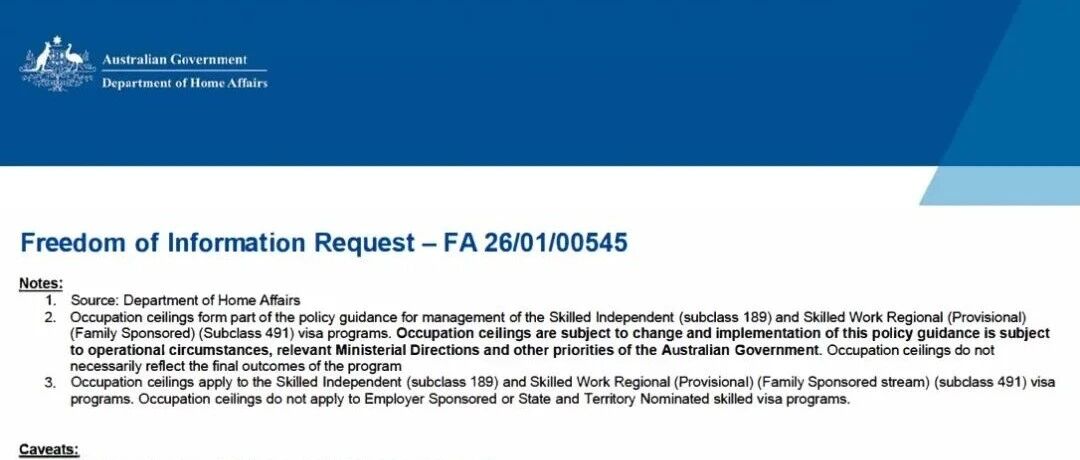 Australian Government
Department of Home Affairs

Freedom of Information Request – FA 26/01/00545

Notes:
1. Source: Department of Home Affairs
2. Occupation ceilings form part of the policy guidance for management of the Skilled Independent (subclass 189) and Skilled Work Regional (Provisional) (Family Sponsored) (Subclass 491) visa programs. Occupation ceilings are subject to change and implementation of this policy guidance is subject to operational circumstances, relevant Ministerial Directions and other priorities of the Australian Government. Occupation ceilings do not necessarily reflect the final outcomes of the program
3. Occupation ceilings apply to the Skilled Independent (subclass 189) and Skilled Work Regional (Provisional) (Family Sponsored stream) (subclass 491) visa programs. Occupation ceilings do not apply to Employer Sponsored or State and Territory Nominated skilled visa programs.

Caveats: